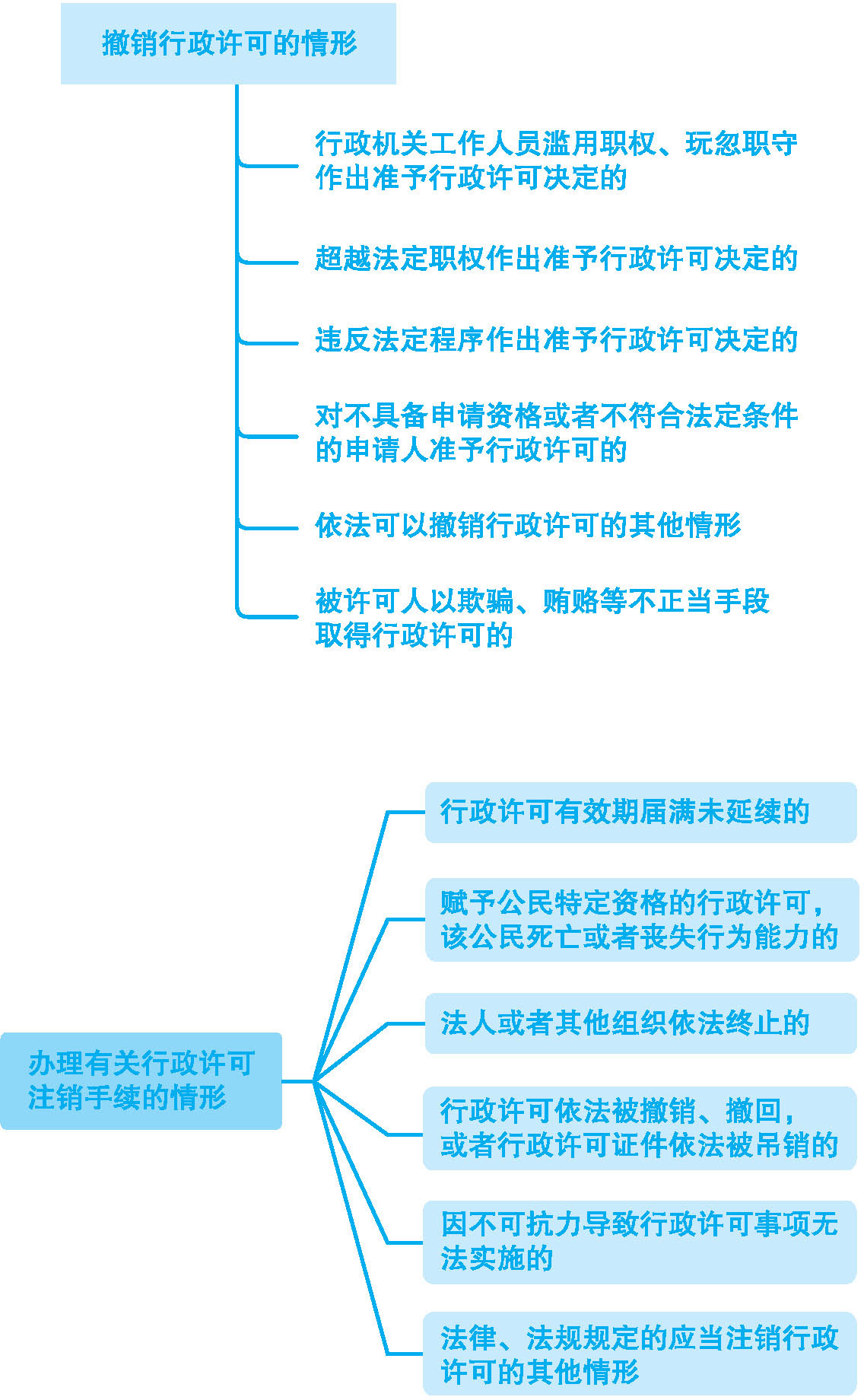 撤销行政许可的情形

行政机关工作人员滥用职权、玩忽职守作出准予行政许可决定的

超越法定职权作出准予行政许可决定的

违反法定程序作出准予行政许可决定的

对不具备申请资格或者不符合法定条件的申请人准予行政许可的

依法可以撤销行政许可的其他情形

被许可人以欺骗、贿赂等不正当手段取得行政许可的

办理有关行政许可注销手续的情形

行政许可有效期届满未延续的

赋予公民特定资格的行政许可，该公民死亡或者丧失行为能力的

法人或者其他组织依法终止的

行政许可依法被撤销、撤回，或者行政许可证件依法被吊销的

因不可抗力导致行政许可事项无法实施的

法律、法规规定的应当注销行政许可的其他情形